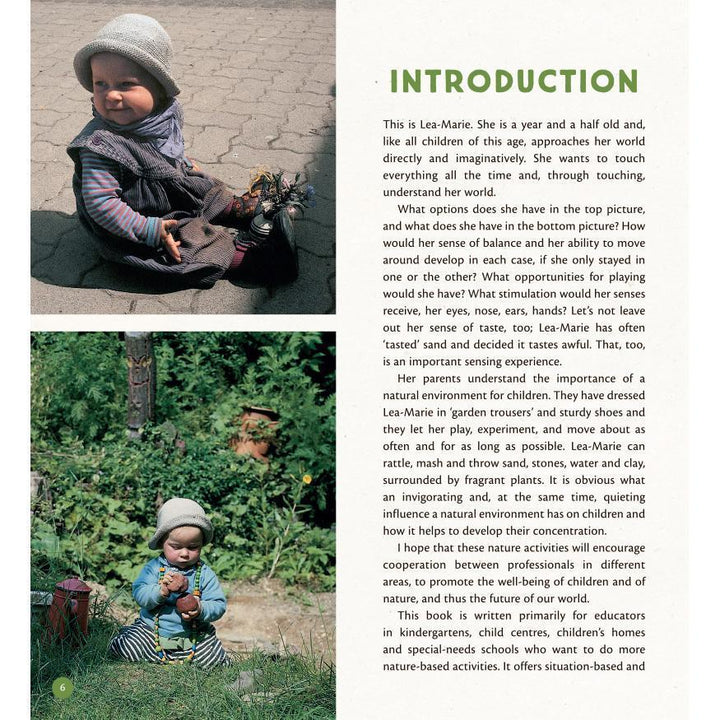 INTRODUCTION

This is Lea-Marie. She is a year and a half old and, like all children of this age, approaches her world directly and imaginatively. She wants to touch everything all the time and, through touching, understand her world.

What options does she have in the top picture, and what does she have in the bottom picture? How would her sense of balance and her ability to move around develop in each case, if she only stayed in one or the other? What opportunities for playing would she have? What stimulation would her senses receive, her eyes, nose, ears, hands? Let's not leave out her sense of taste, too; Lea-Marie has often 'tasted' sand and decided it tastes awful. That, too, is an important sensing experience.

Her parents understand the importance of a natural environment for children. They have dressed Lea-Marie in 'garden trousers' and sturdy shoes and they let her play, experiment, and move about as often and for as long as possible. Lea-Marie can rattle, mash and throw sand, stones, water and clay, surrounded by fragrant plants. It is obvious what an invigorating and, at the same time, quieting influence a natural environment has on children and how it helps to develop their concentration.

I hope that these nature activities will encourage cooperation between professionals in different areas, to promote the well-being of children and of nature, and thus the future of our world.

This book is written primarily for educators in kindergartens, child centres, children's homes and special-needs schools who want to do more nature-based activities. It offers situation-based and

6